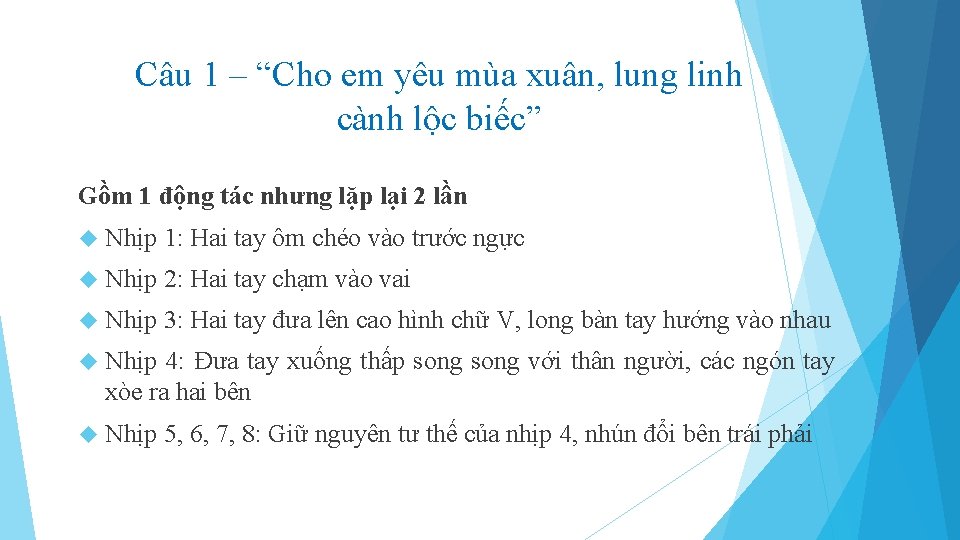 Câu 1 – “Cho em yêu mùa xuân, lung linh cành lộc biếc”

Gồm 1 động tác nhưng lặp lại 2 lần

Nhịp 1: Hai tay ôm chéo vào trước ngực

Nhịp 2: Hai tay chạm vào vai

Nhịp 3: Hai tay đưa lên cao hình chữ V, long bàn tay hướng vào nhau

Nhịp 4: Đưa tay xuống thấp song song với thân người, các ngón tay xòe ra hai bên

Nhịp 5, 6, 7, 8: Giữ nguyên tư thế của nhịp 4, nhún đổi bên trái phải